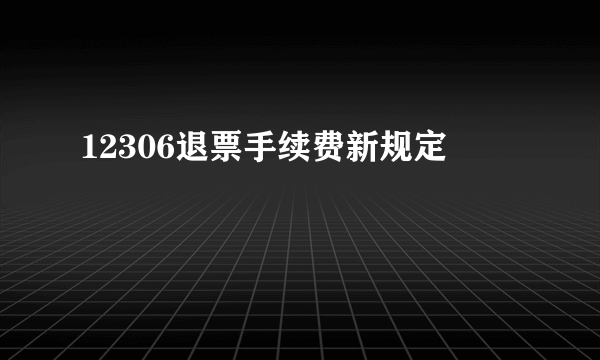 12306退票手续费新规定